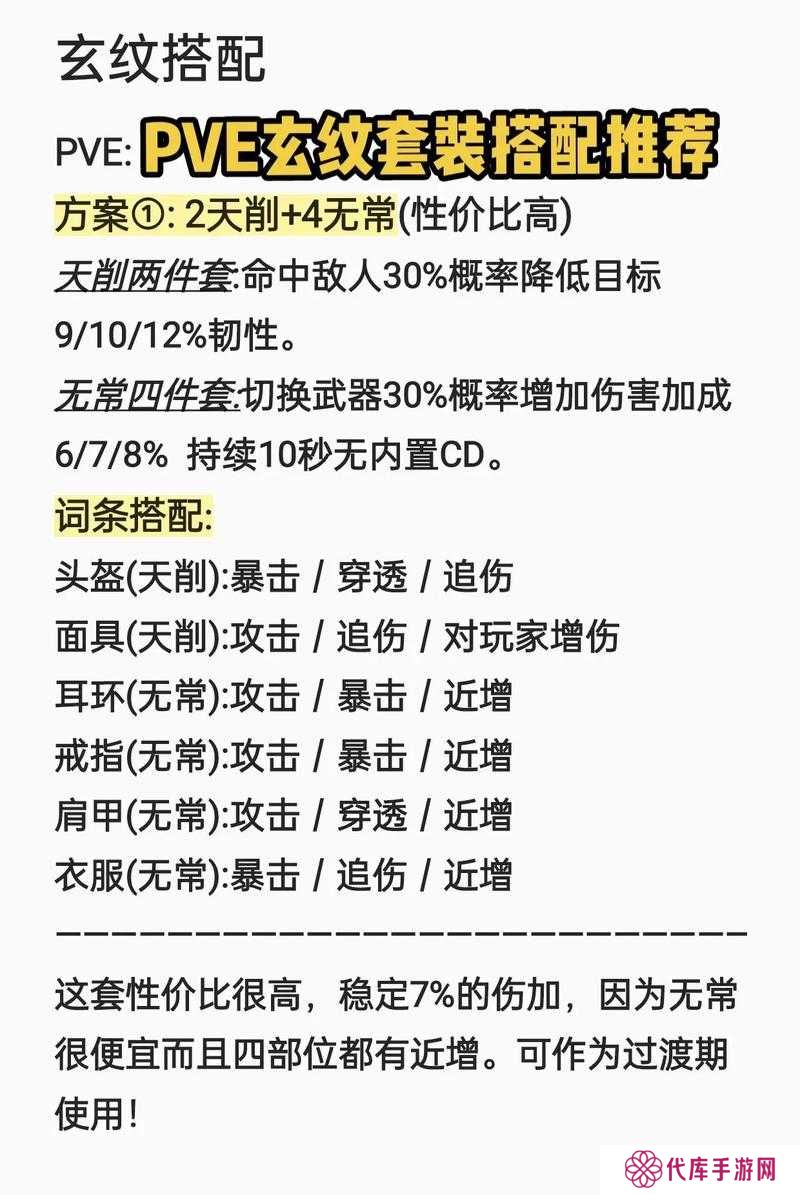 玄纹搭配

PVE: PVE玄纹套装搭配推荐

方案①: 2天削+4无常(性价比高)

天削两件套:命中敌人30%概率降低目标9/10/12%韧性。

无常四件套:切换武器30%概率增加伤害加成6/7/8% 持续10秒无内置CD。

词条搭配:

头盔(天削):暴击 / 穿透 / 追伤

面具(天削):攻击 / 追伤 / 对玩家增伤

耳环(无常):攻击 / 暴击 / 近增

戒指(无常):攻击 / 暴击 / 近增

肩甲(无常):攻击 / 穿透 / 近增

衣服(无常):暴击 / 追伤 / 近增

————————————————————————————

这套性价比很高，稳定7%的伤加，因为无常很便宜而且四部位都有近增。可作为过渡期使用!

代库手游网